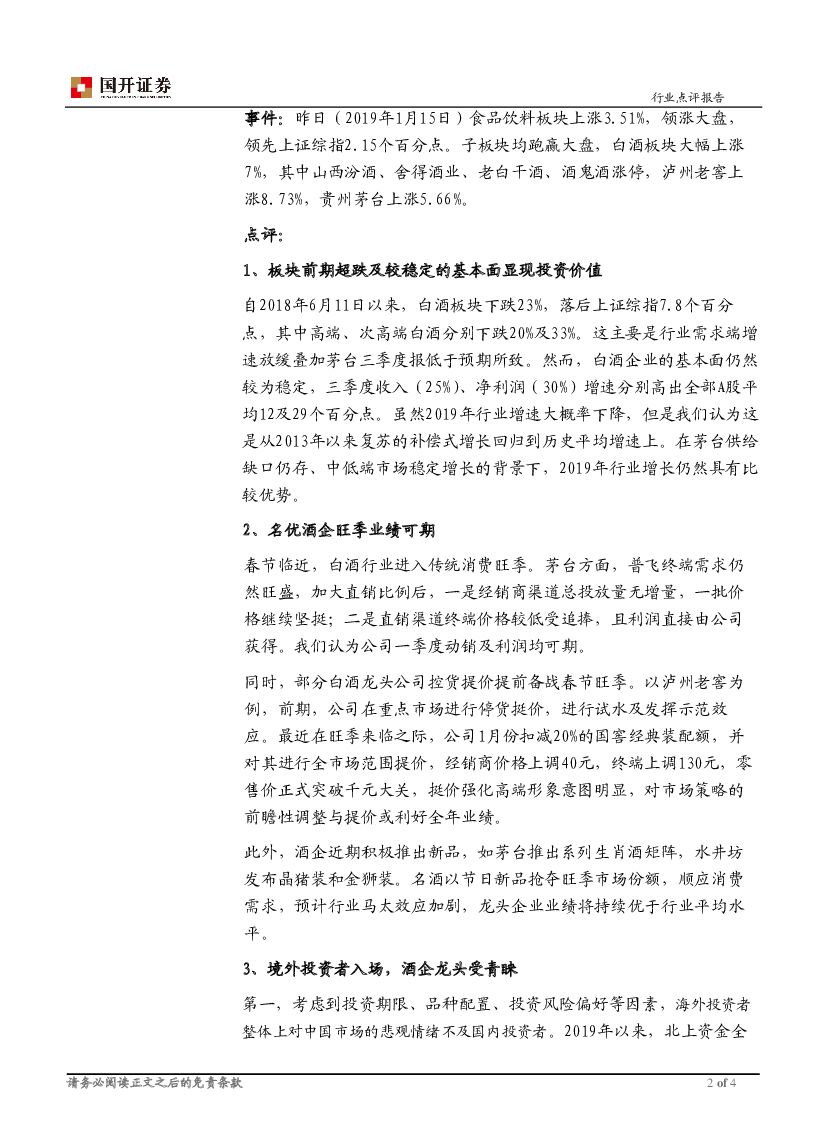 国开证券

行业点评报告

事件：昨日（2019年1月15日）食品饮料板块上涨3.51%，领涨大盘，领先上证综指2.15个百分点。子板块均跑赢大盘，白酒板块大幅上涨7%，其中山西汾酒、舍得酒业、老白干酒、酒鬼酒涨停，泸州老窖上涨8.73%，贵州茅台上涨5.66%。

点评：

1、板块前期超跌及较稳定的基本面显现投资价值

自2018年6月11日以来，白酒板块下跌23%，落后上证综指7.8个百分点，其中高端、次高端白酒分别下跌20%及33%。这主要是行业需求端增速放缓叠加茅台三季度报低于预期所致。然而，白酒企业的基本面仍然较为稳定，三季度收入（25%）、净利润（30%）增速分别高出全部A股平均12及29个百分点。虽然2019年行业增速大概率下降，但是我们认为这是从2013年以来复苏的补偿式增长回归到历史平均增速上。在茅台供给缺口仍存、中低端市场稳定增长的背景下，2019年行业增长仍然具有比较优势。

2、名优酒企旺季业绩可期

春节临近，白酒行业进入传统消费旺季。茅台方面，普飞终端需求仍然旺盛，加大直销比例后，一是经销商渠道总投放量无增量，一批价格继续坚挺；二是直销渠道终端价格较低受追捧，且利润直接由公司获得。我们认为公司一季度动销及利润均可期。

同时，部分白酒龙头公司控货提价提前备战春节旺季。以泸州老窖为例，前期，公司在重点市场进行停货挺价，进行试水及发挥示范效应。最近在旺季来临之际，公司1月份扣减20%的国窖经典装配额，并对其进行全市场范围提价，经销商价格上调40元，终端上调130元，零售价正式突破千元大关，挺价强化高端形象意图明显，对市场策略的前瞻性调整与提价或利好全年业绩。

此外，酒企近期积极推出新品，如茅台推出系列生肖酒矩阵，水井坊发布晶猪装和金狮装。名酒以节日新品抢夺旺季市场份额，顺应消费需求，预计行业马太效应加剧，龙头企业业绩将持续优于行业平均水平。

3、境外投资者入场，酒企龙头受青睐

第一，考虑到投资期限、品种配置、投资风险偏好等因素，海外投资者整体上对中国市场的悲观情绪不及国内投资者。2019年以来，北上资金全

请务必阅读正文之后的免责条款

2 of 4